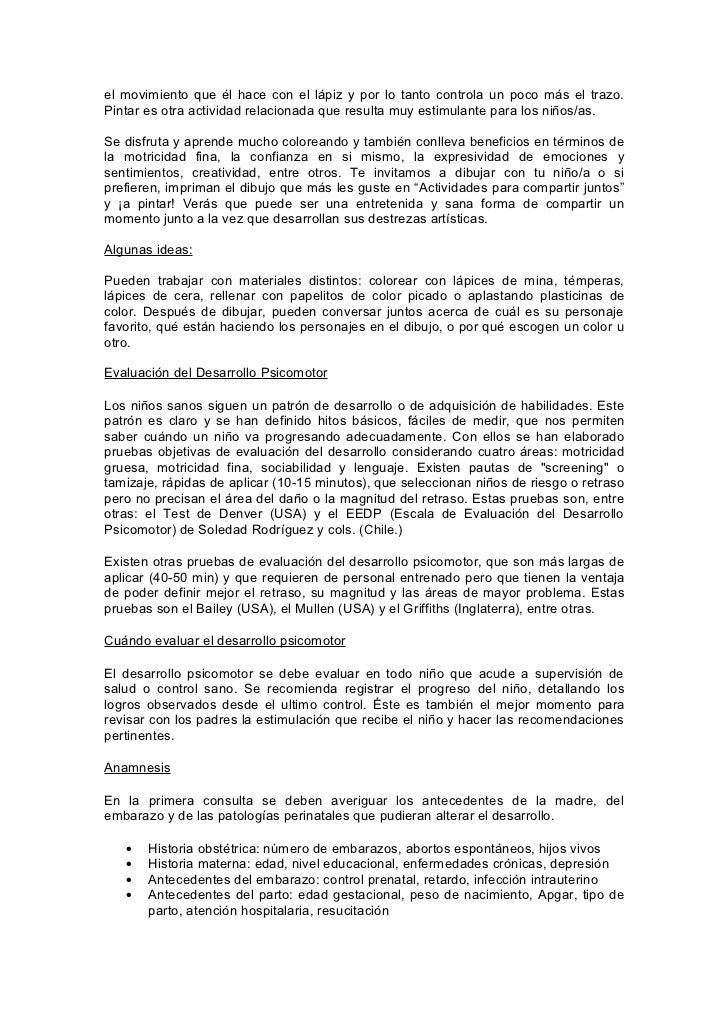 el movimiento que él hace con el lápiz y por lo tanto controla un poco más el trazo. Pintar es otra actividad relacionada que resulta muy estimulante para los niños/as.

Se disfruta y aprende mucho coloreando y también conlleva beneficios en términos de la motricidad fina, la confianza en si mismo, la expresividad de emociones y sentimientos, creatividad, entre otros. Te invitamos a dibujar con tu niño/a o si prefieren, impriman el dibujo que más les guste en “Actividades para compartir juntos” y ¡a pintar! Verás que puede ser una entretenida y sana forma de compartir un momento junto a la vez que desarrollan sus destrezas artísticas.

Algunas ideas:

Pueden trabajar con materiales distintos: colorear con lápices de mina, témperas, lápices de cera, rellenar con papelitos de color picado o aplastando plasticinas de color. Después de dibujar, pueden conversar juntos acerca de cuál es su personaje favorito, qué están haciendo los personajes en el dibujo, o por qué escogen un color u otro.

Evaluación del Desarrollo Psicomotor

Los niños sanos siguen un patrón de desarrollo o de adquisición de habilidades. Este patrón es claro y se han definido hitos básicos, fáciles de medir, que nos permiten saber cuándo un niño va progresando adecuadamente. Con ellos se han elaborado pruebas objetivas de evaluación del desarrollo considerando cuatro áreas: motricidad gruesa, motricidad fina, sociabilidad y lenguaje. Existen pautas de "screening" o tamizaje, rápidas de aplicar (10-15 minutos), que seleccionan niños de riesgo o retraso pero no precisan el área del daño o la magnitud del retraso. Estas pruebas son, entre otras: el Test de Denver (USA) y el EEDP (Escala de Evaluación del Desarrollo Psicomotor) de Soledad Rodríguez y cols. (Chile.)

Existen otras pruebas de evaluación del desarrollo psicomotor, que son más largas de aplicar (40-50 min) y que requieren de personal entrenado pero que tienen la ventaja de poder definir mejor el retraso, su magnitud y las áreas de mayor problema. Estas pruebas son el Bailey (USA), el Mullen (USA) y el Griffiths (Inglaterra), entre otras.

Cuándo evaluar el desarrollo psicomotor

El desarrollo psicomotor se debe evaluar en todo niño que acude a supervisión de salud o control sano. Se recomienda registrar el progreso del niño, detallando los logros observados desde el ultimo control. Éste es también el mejor momento para revisar con los padres la estimulación que recibe el niño y hacer las recomendaciones pertinentes.

Anamnesis

En la primera consulta se deben averiguar los antecedentes de la madre, del embarazo y de las patologías perinatales que pudieran alterar el desarrollo.

• Historia obstétrica: número de embarazos, abortos espontáneos, hijos vivos
• Historia materna: edad, nivel educacional, enfermedades crónicas, depresión
• Antecedentes del embarazo: control prenatal, retardo, infección intrauterino
• Antecedentes del parto: edad gestacional, peso de nacimiento, Apgar, tipo de parto, atención hospitalaria, resucitación